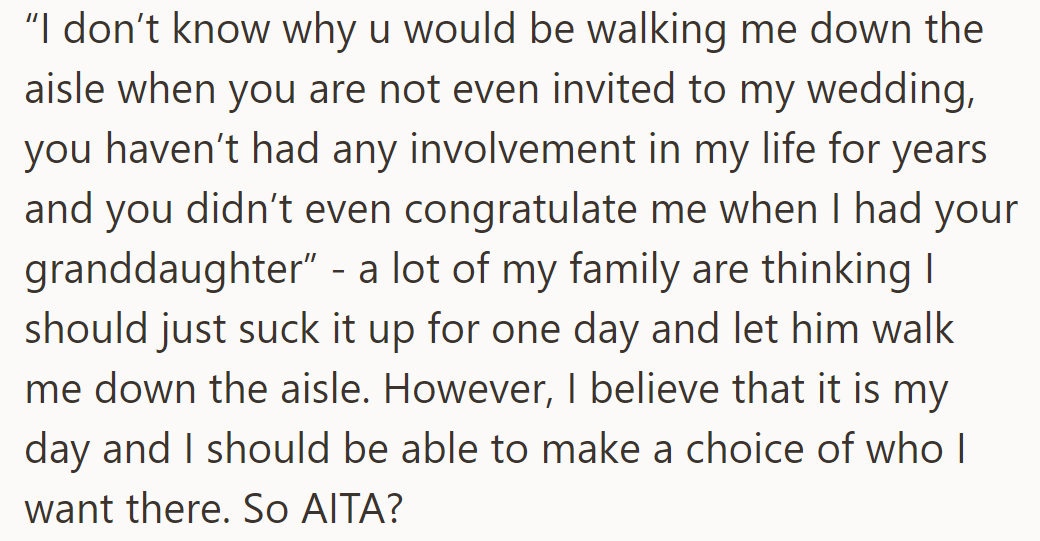 “I don’t know why u would be walking me down the aisle when you are not even invited to my wedding, you haven’t had any involvement in my life for years and you didn’t even congratulate me when I had your granddaughter” - a lot of my family are thinking I should just suck it up for one day and let him walk me down the aisle. However, I believe that it is my day and I should be able to make a choice of who I want there. So AITA?